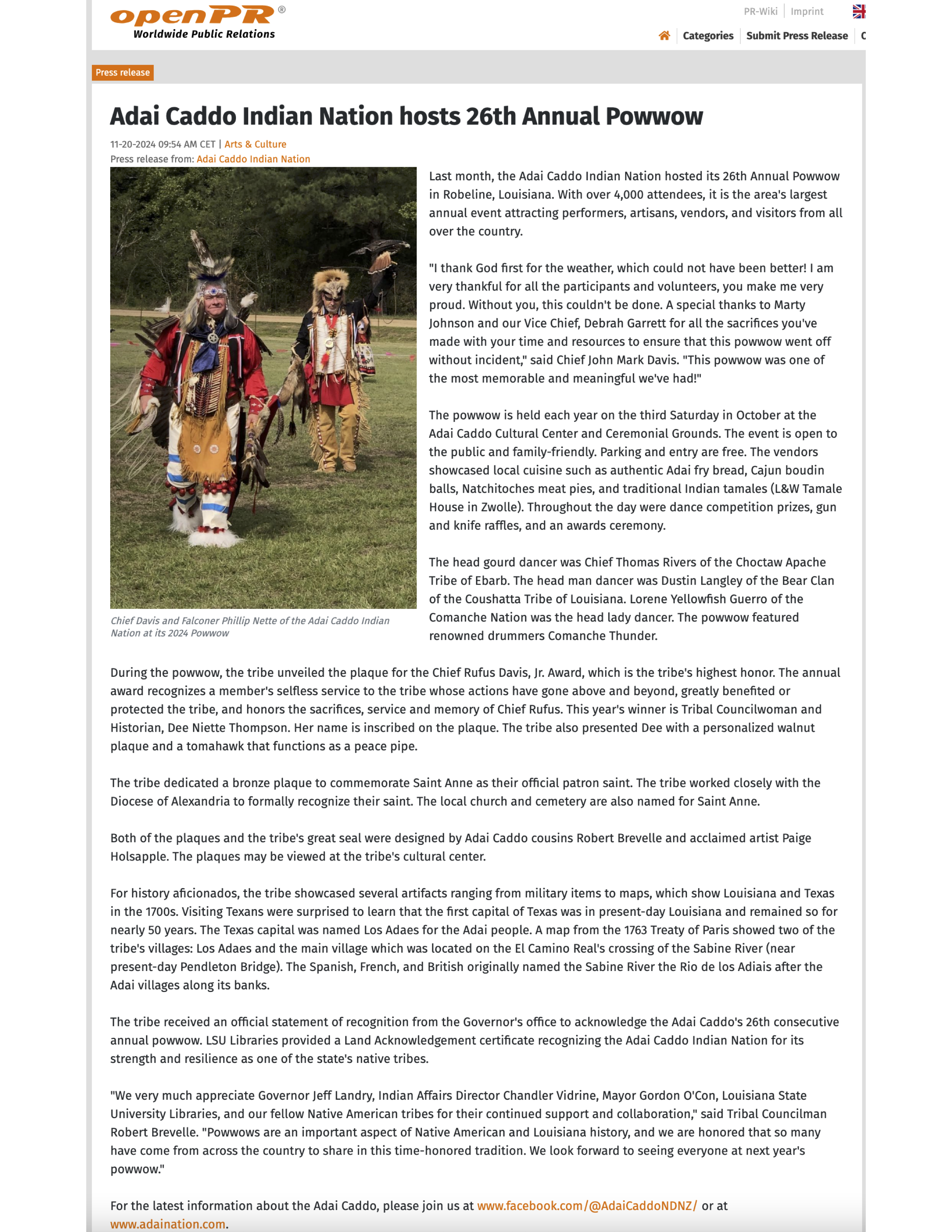 openPR®
Worldwide Public Relations

PR-Wiki | Imprint

Categories | Submit Press Release | C

Press release

Adai Caddo Indian Nation hosts 26th Annual Powwow

11-20-2024 09:54 AM CET | Arts & Culture
Press release from: Adai Caddo Indian Nation

Chief Davis and Falconer Phillip Nette of the Adai Caddo Indian Nation at its 2024 Powwow

Last month, the Adai Caddo Indian Nation hosted its 26th Annual Powwow in Robeline, Louisiana. With over 4,000 attendees, it is the area's largest annual event attracting performers, artisans, vendors, and visitors from all over the country.

"I thank God first for the weather, which could not have been better! I am very thankful for all the participants and volunteers, you make me very proud. Without you, this couldn't be done. A special thanks to Marty Johnson and our Vice Chief, Debrah Garrett for all the sacrifices you've made with your time and resources to ensure that this powwow went off without incident," said Chief John Mark Davis. "This powwow was one of the most memorable and meaningful we've had!"

The powwow is held each year on the third Saturday in October at the Adai Caddo Cultural Center and Ceremonial Grounds. The event is open to the public and family-friendly. Parking and entry are free. The vendors showcased local cuisine such as authentic Adai fry bread, Cajun boudin balls, Natchitoches meat pies, and traditional Indian tamales (L&W Tamale House in Zwolle). Throughout the day were dance competition prizes, gun and knife raffles, and an awards ceremony.

The head gourd dancer was Chief Thomas Rivers of the Choctaw Apache Tribe of Ebarb. The head man dancer was Dustin Langley of the Bear Clan of the Coushatta Tribe of Louisiana. Lorene Yellowfish Guerro of the Comanche Nation was the head lady dancer. The powwow featured renowned drummers Comanche Thunder.

During the powwow, the tribe unveiled the plaque for the Chief Rufus Davis, Jr. Award, which is the tribe's highest honor. The annual award recognizes a member's selfless service to the tribe whose actions have gone above and beyond, greatly benefited or protected the tribe, and honors the sacrifices, service and memory of Chief Rufus. This year's winner is Tribal Councilwoman and Historian, Dee Niette Thompson. Her name is inscribed on the plaque. The tribe also presented Dee with a personalized walnut plaque and a tomahawk that functions as a peace pipe.

The tribe dedicated a bronze plaque to commemorate Saint Anne as their official patron saint. The tribe worked closely with the Diocese of Alexandria to formally recognize their saint. The local church and cemetery are also named for Saint Anne.

Both of the plaques and the tribe's great seal were designed by Adai Caddo cousins Robert Brevelle and acclaimed artist Paige Holsapple. The plaques may be viewed at the tribe's cultural center.

For history aficionados, the tribe showcased several artifacts ranging from military items to maps, which show Louisiana and Texas in the 1700s. Visiting Texans were surprised to learn that the first capital of Texas was in present-day Louisiana and remained so for nearly 50 years. The Texas capital was named Los Adaes for the Adai people. A map from the 1763 Treaty of Paris showed two of the tribe's villages: Los Adaes and the main village which was located on the El Camino Real's crossing of the Sabine River (near present-day Pendleton Bridge). The Spanish, French, and British originally named the Sabine River the Rio de los Adiais after the Adai villages along its banks.

The tribe received an official statement of recognition from the Governor's office to acknowledge the Adai Caddo's 26th consecutive annual powwow. LSU Libraries provided a Land Acknowledgement certificate recognizing the Adai Caddo Indian Nation for its strength and resilience as one of the state's native tribes.

"We very much appreciate Governor Jeff Landry, Indian Affairs Director Chandler Vidrine, Mayor Gordon O'Con, Louisiana State University Libraries, and our fellow Native American tribes for their continued support and collaboration," said Tribal Councilman Robert Brevelle. "Powwows are an important aspect of Native American and Louisiana history, and we are honored that so many have come from across the country to share in this time-honored tradition. We look forward to seeing everyone at next year's powwow."

For the latest information about the Adai Caddo, please join us at www.facebook.com/@AdaiCaddoNDNZ/ or at www.adaination.com.